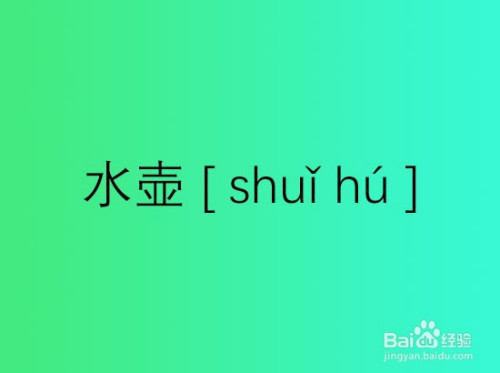 水壶 [ shuǐ hú ]

Baidu经验
jingyan.baidu.com